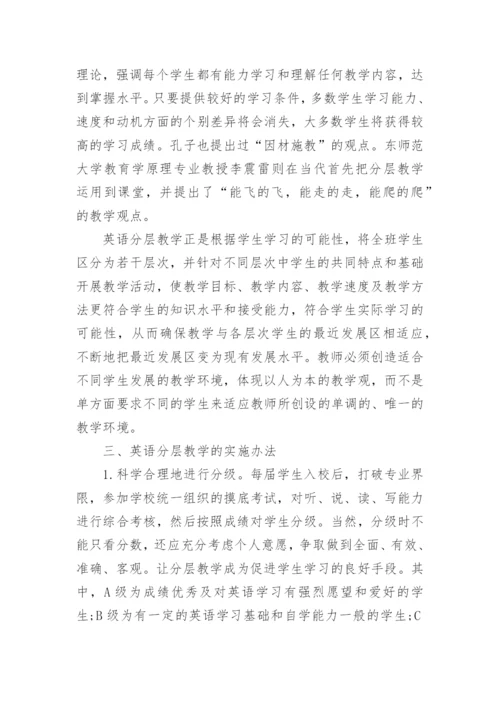 理论，强调每个学生都有能力学习和理解任何教学内容，达到掌握水平。只要提供较好的学习条件，多数学生学习能力、速度和动机方面的个别差异将会消失，大多数学生将获得较高的学习成绩。孔子也提出过“因材施教”的观点。东师范大学教育学原理专业教授李震雷则在当代首先把分层教学运用到课堂，并提出了“能飞的飞，能走的走，能爬的爬”的教学观点。

英语分层教学正是根据学生学习的可能性，将全班学生区分为若干层次，并针对不同层次中学生的共同特点和基础开展教学活动，使教学目标、教学内容、教学速度及教学方法更符合学生的知识水平和接受能力，符合学生实际学习的可能性，从而确保教学与各层次学生的最近发展区相适应，不断地把最近发展区变为现有发展水平。教师必须创造适合不同学生发展的教学环境，体现以人为本的教学观，而不是单方面要求不同的学生来适应教师所创设的单调的、唯一的教学环境。

三、英语分层教学的实施办法

1.科学合理地进行分级。每届学生入校后，打破专业界限，参加学校统一组织的摸底考试，对听、说、读、写能力进行综合考核，然后按照成绩对学生分级。当然，分级时不能只看分数，还应充分考虑个人意愿，争取做到全面、有效、准确、客观。让分层教学成为促进学生学习的良好手段。其中，A级为成绩优秀及对英语学习有强烈愿望和爱好的学生;B级为有一定的英语学习基础和自学能力一般的学生;C